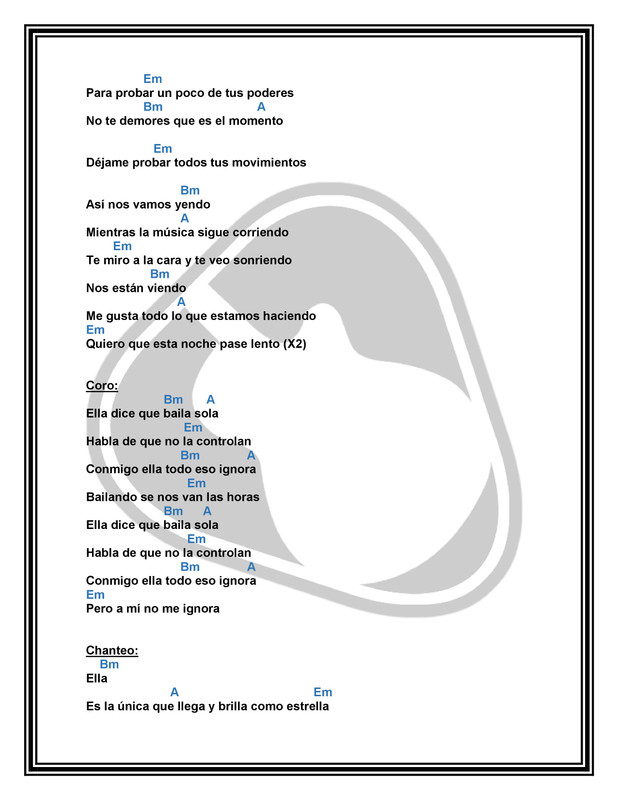 Em
Para probar un poco de tus poderes
Bm A
No te demores que es el momento

Em
Déjame probar todos tus movimientos

Bm
Así nos vamos yendo
A
Mientras la música sigue corriendo
Em
Te miro a la cara y te veo sonriendo
Bm
Nos están viendo
A
Me gusta todo lo que estamos haciendo
Em
Quiero que esta noche pase lento (X2)

Coro:
Bm A
Ella dice que baila sola
Em
Habla de que no la controlan
Bm A
Conmigo ella todo eso ignora
Em
Bailando se nos van las horas
Bm A
Ella dice que baila sola
Em
Habla de que no la controlan
Bm A
Conmigo ella todo eso ignora
Em
Pero a mí no me ignora

Chanteo:
Bm
Ella
A Em
Es la única que llega y brilla como estrella